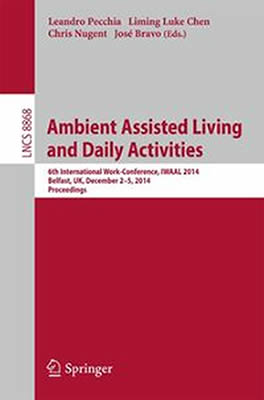 Leandro Pecchia Liming Luke Chen
Chris Nugent José Bravo (Eds.)

LNCS 8868

Ambient Assisted Living and Daily Activities

6th International Work-Conference, IWAAL 2014
Belfast, UK, December 2-5, 2014
Proceedings

Springer